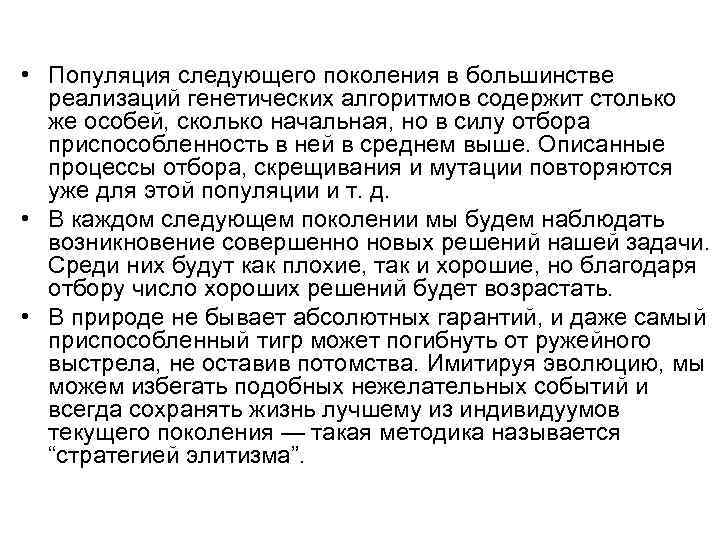 • Популяция следующего поколения в большинстве реализаций генетических алгоритмов содержит столько же особей, сколько начальная, но в силу отбора приспособленность в ней в среднем выше. Описанные процессы отбора, скрещивания и мутации повторяются уже для этой популяции и т. д.

• В каждом следующем поколении мы будем наблюдать возникновение совершенно новых решений нашей задачи. Среди них будут как плохие, так и хорошие, но благодаря отбору число хороших решений будет возрастать.

• В природе не бывает абсолютных гарантий, и даже самый приспособленный тигр может погибнуть от ружейного выстрела, не оставив потомства. Имитируя эволюцию, мы можем избегать подобных нежелательных событий и всегда сохранять жизнь лучшему из индивидуумов текущего поколения — такая методика называется “стратегией элитизма”.